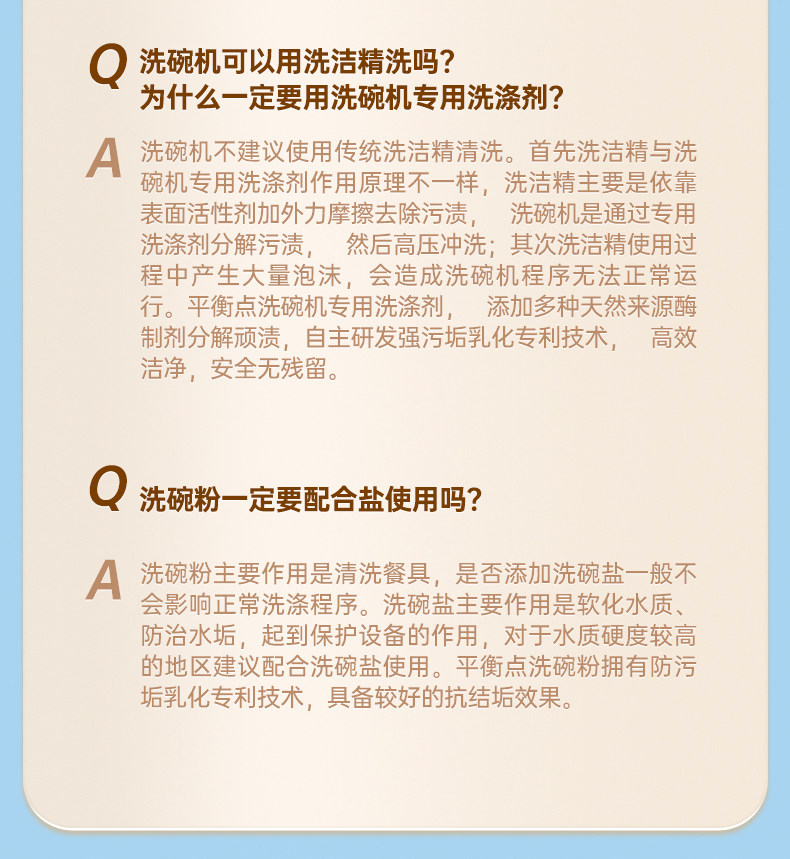 Q 洗碗机可以用洗洁精洗吗？
为什么一定要用洗碗机专用洗涤剂？

A 洗碗机不建议使用传统洗洁精清洗。首先洗洁精与洗碗机专用洗涤剂作用原理不一样，洗洁精主要是依靠表面活性剂加外力摩擦去除污渍， 洗碗机是通过专用洗涤剂分解污渍， 然后高压冲洗；其次洗洁精使用过程中产生大量泡沫，会造成洗碗机程序无法正常运行。平衡点洗碗机专用洗涤剂， 添加多种天然来源酶制剂分解顽渍，自主研发强污垢乳化专利技术， 高效洁净，安全无残留。

Q 洗碗粉一定要配合盐使用吗？

A 洗碗粉主要作用是清洗餐具，是否添加洗碗盐一般不会影响正常洗涤程序。洗碗盐主要作用是软化水质、防治水垢，起到保护设备的作用，对于水质硬度较高的地区建议配合洗碗盐使用。平衡点洗碗粉拥有防污垢乳化专利技术，具备较好的抗结垢效果。